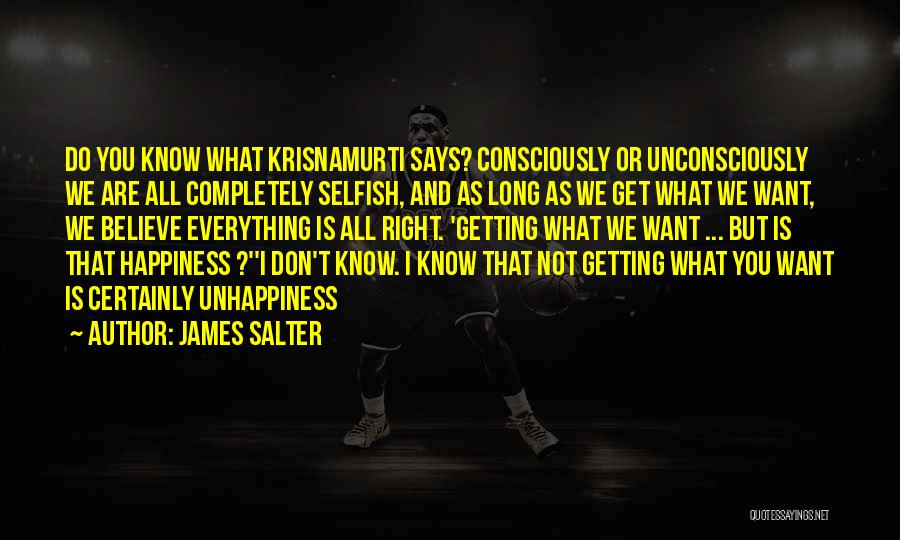 DO YOU KNOW WHAT KRISNAMURTI SAYS? CONSCIOUSLY OR UNCONSCIOUSLY WE ARE ALL COMPLETELY SELFISH, AND AS LONG AS WE GET WHAT WE WANT, WE BELIEVE EVERYTHING IS ALL RIGHT. 'GETTING WHAT WE WANT ... BUT IS THAT HAPPINESS ?''I DON'T KNOW. I KNOW THAT NOT GETTING WHAT YOU WANT IS CERTAINLY UNHAPPINESS

— AUTHOR: JAMES SALTER

QUOTESSAYINGS.NET